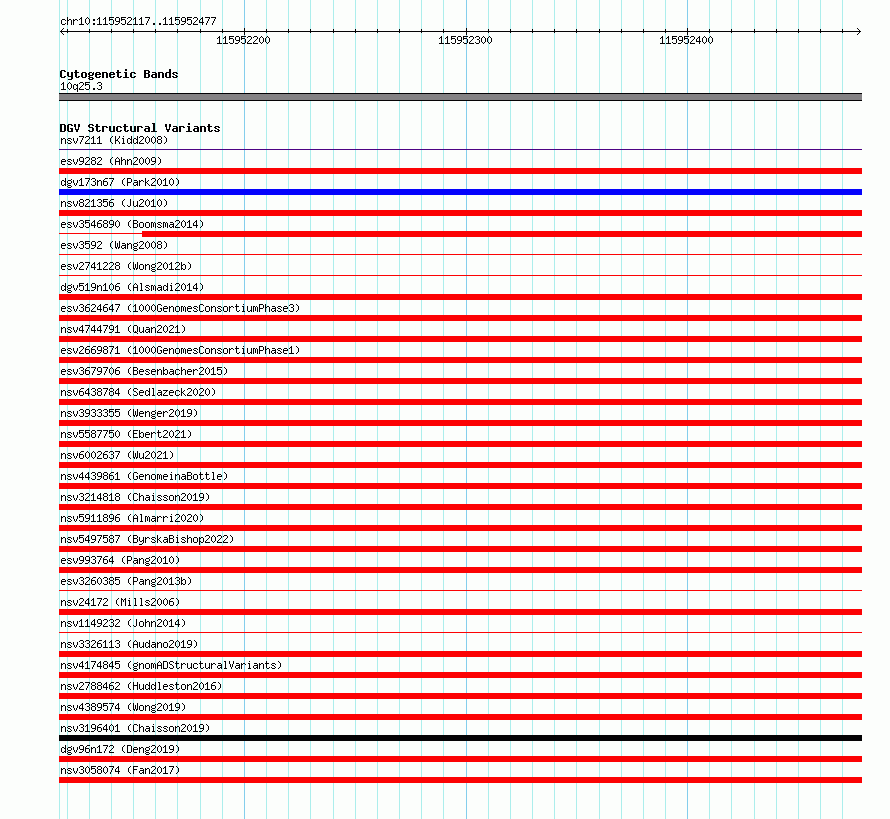 chr10:115952117..115952477

115952200
115952300
115952400

Cytogenetic Bands
10q25.3

DGV Structural Variants
nsv7211 (Kidd2008)
esv9282 (Ahn2009)
dgv173n67 (Park2010)
nsv821356 (Ju2010)
esv3546890 (Boomsma2014)
esv3592 (Wang2008)
esv2741228 (Wong2012b)
dgv519n106 (Alsmadi2014)
esv3624647 (1000GenomesConsortiumPhase3)
nsv4744791 (Quan2021)
esv2669871 (1000GenomesConsortiumPhase1)
esv3679706 (Besenbacher2015)
nsv6438784 (Sedlazeck2020)
nsv3933355 (Wenger2019)
nsv5587750 (Ebert2021)
nsv6002637 (Wu2021)
nsv4439861 (GenomeinaBottle)
nsv3214818 (Chaisson2019)
nsv5911896 (Almarri2020)
nsv5497587 (ByrskaBishop2022)
esv993764 (Pang2010)
esv3260385 (Pang2013b)
nsv24172 (Mills2006)
nsv1149232 (John2014)
nsv3326113 (Audano2019)
nsv4174845 (gnomADStructuralVariants)
nsv2788462 (Huddleston2016)
nsv4389574 (Wong2019)
nsv3196401 (Chaisson2019)
dgv96n172 (Deng2019)
nsv3058074 (Fan2017)